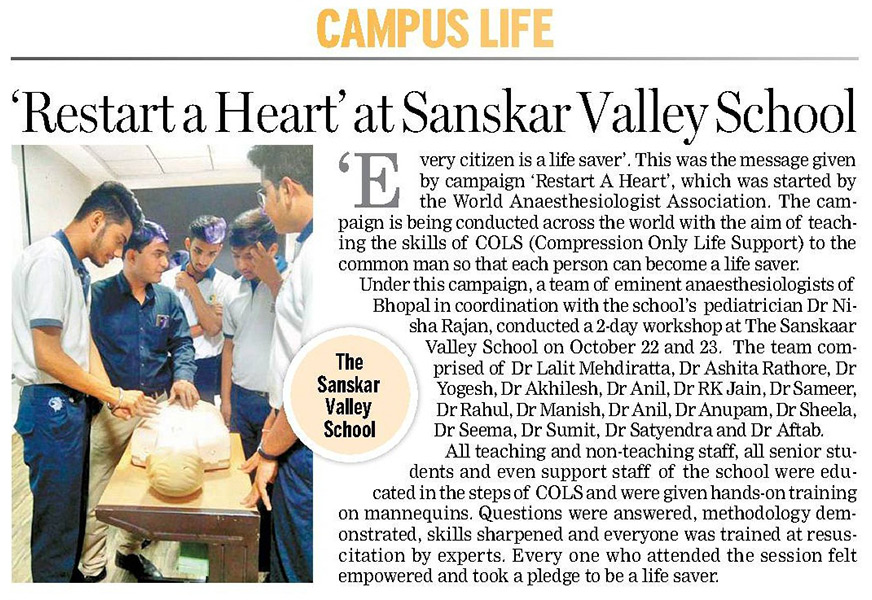 CAMPUS LIFE

'Restart a Heart' at Sanskar Valley School

The Sanskar Valley School

'Every citizen is a life saver'. This was the message given by campaign 'Restart A Heart', which was started by the World Anaesthesiologist Association. The campaign is being conducted across the world with the aim of teaching the skills of COLS (Compression Only Life Support) to the common man so that each person can become a life saver.

Under this campaign, a team of eminent anaesthesiologists of Bhopal in coordination with the school's pediatrician Dr Nisha Rajan, conducted a 2-day workshop at The Sanskaar Valley School on October 22 and 23. The team comprised of Dr Lalit Mehdiratta, Dr Ashita Rathore, Dr Yogesh, Dr Akhilesh, Dr Anil, Dr RK Jain, Dr Sameer, Dr Rahul, Dr Manish, Dr Anil, Dr Anupam, Dr Sheela, Dr Seema, Dr Sumit, Dr Satyendra and Dr Aftab.

All teaching and non-teaching staff, all senior students and even support staff of the school were educated in the steps of COLS and were given hands-on training on mannequins. Questions were answered, methodology demonstrated, skills sharpened and everyone was trained at resuscitation by experts. Every one who attended the session felt empowered and took a pledge to be a life saver.